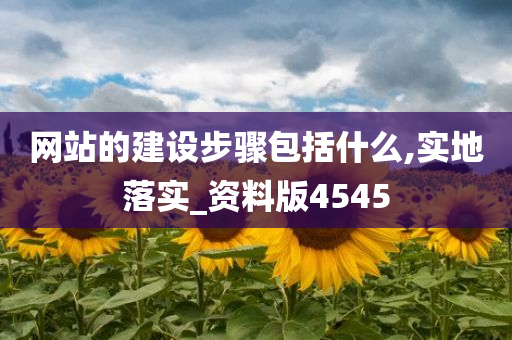 网站的建设步骤包括什么,实地落实_资料版4545